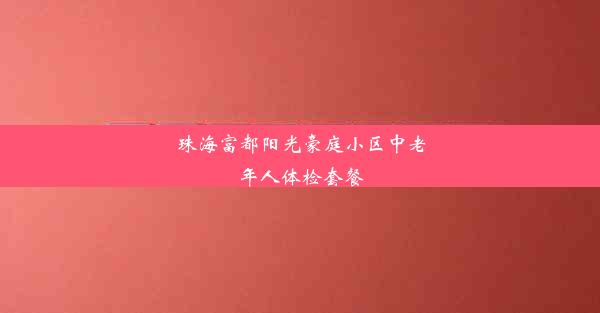 珠海富都阳光豪庭小区中老年人体检套餐